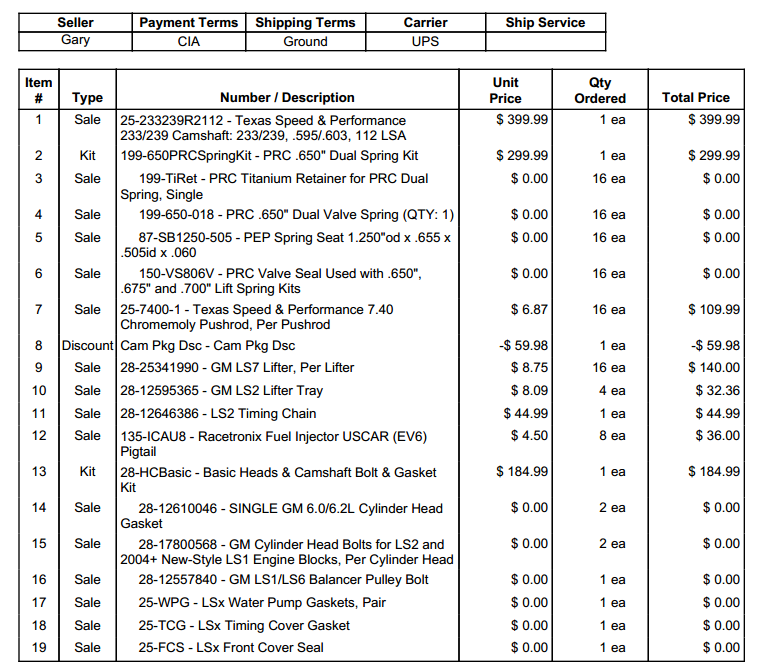 | Seller | Payment Terms | Shipping Terms | Carrier | Ship Service |
|---|---|---|---|---|
| Gary | CIA | Ground | UPS | |

| Item # | Type | Number / Description | Unit Price | Qty Ordered | Total Price |
|---|---|---|---|---|---|
| 1 | Sale | 25-233239R2112 - Texas Speed & Performance 233/239 Camshaft: 233/239, .595/.603, 112 LSA | $ 399.99 | 1 ea | $ 399.99 |
| 2 | Kit | 199-650PRCSpringKit - PRC .650" Dual Spring Kit | $ 299.99 | 1 ea | $ 299.99 |
| 3 | Sale | 199-TiRet - PRC Titanium Retainer for PRC Dual Spring, Single | $ 0.00 | 16 ea | $ 0.00 |
| 4 | Sale | 199-650-018 - PRC .650" Dual Valve Spring (QTY: 1) | $ 0.00 | 16 ea | $ 0.00 |
| 5 | Sale | 87-SB1250-505 - PEP Spring Seat 1.250"od x .655 x .505id x .060 | $ 0.00 | 16 ea | $ 0.00 |
| 6 | Sale | 150-VS806V - PRC Valve Seal Used with .650", .675" and .700" Lift Spring Kits | $ 0.00 | 16 ea | $ 0.00 |
| 7 | Sale | 25-7400-1 - Texas Speed & Performance 7.40 Chromemoly Pushrod, Per Pushrod | $ 6.87 | 16 ea | $ 109.99 |
| 8 | Discount | Cam Pkg Dsc - Cam Pkg Dsc | -$ 59.98 | 1 ea | -$ 59.98 |
| 9 | Sale | 28-25341990 - GM LS7 Lifter, Per Lifter | $ 8.75 | 16 ea | $ 140.00 |
| 10 | Sale | 28-12595365 - GM LS2 Lifter Tray | $ 8.09 | 4 ea | $ 32.36 |
| 11 | Sale | 28-12646386 - LS2 Timing Chain | $ 44.99 | 1 ea | $ 44.99 |
| 12 | Sale | 135-ICAU8 - Racetronix Fuel Injector USCAR (EV6) Pigtail | $ 4.50 | 8 ea | $ 36.00 |
| 13 | Kit | 28-HCBasic - Basic Heads & Camshaft Bolt & Gasket Kit | $ 184.99 | 1 ea | $ 184.99 |
| 14 | Sale | 28-12610046 - SINGLE GM 6.0/6.2L Cylinder Head Gasket | $ 0.00 | 2 ea | $ 0.00 |
| 15 | Sale | 28-17800568 - GM Cylinder Head Bolts for LS2 and 2004+ New-Style LS1 Engine Blocks, Per Cylinder Head | $ 0.00 | 2 ea | $ 0.00 |
| 16 | Sale | 28-12557840 - GM LS1/LS6 Balancer Pulley Bolt | $ 0.00 | 1 ea | $ 0.00 |
| 17 | Sale | 25-WPG - LSx Water Pump Gaskets, Pair | $ 0.00 | 1 ea | $ 0.00 |
| 18 | Sale | 25-TCG - LSx Timing Cover Gasket | $ 0.00 | 1 ea | $ 0.00 |
| 19 | Sale | 25-FCS - LSx Front Cover Seal | $ 0.00 | 1 ea | $ 0.00 |